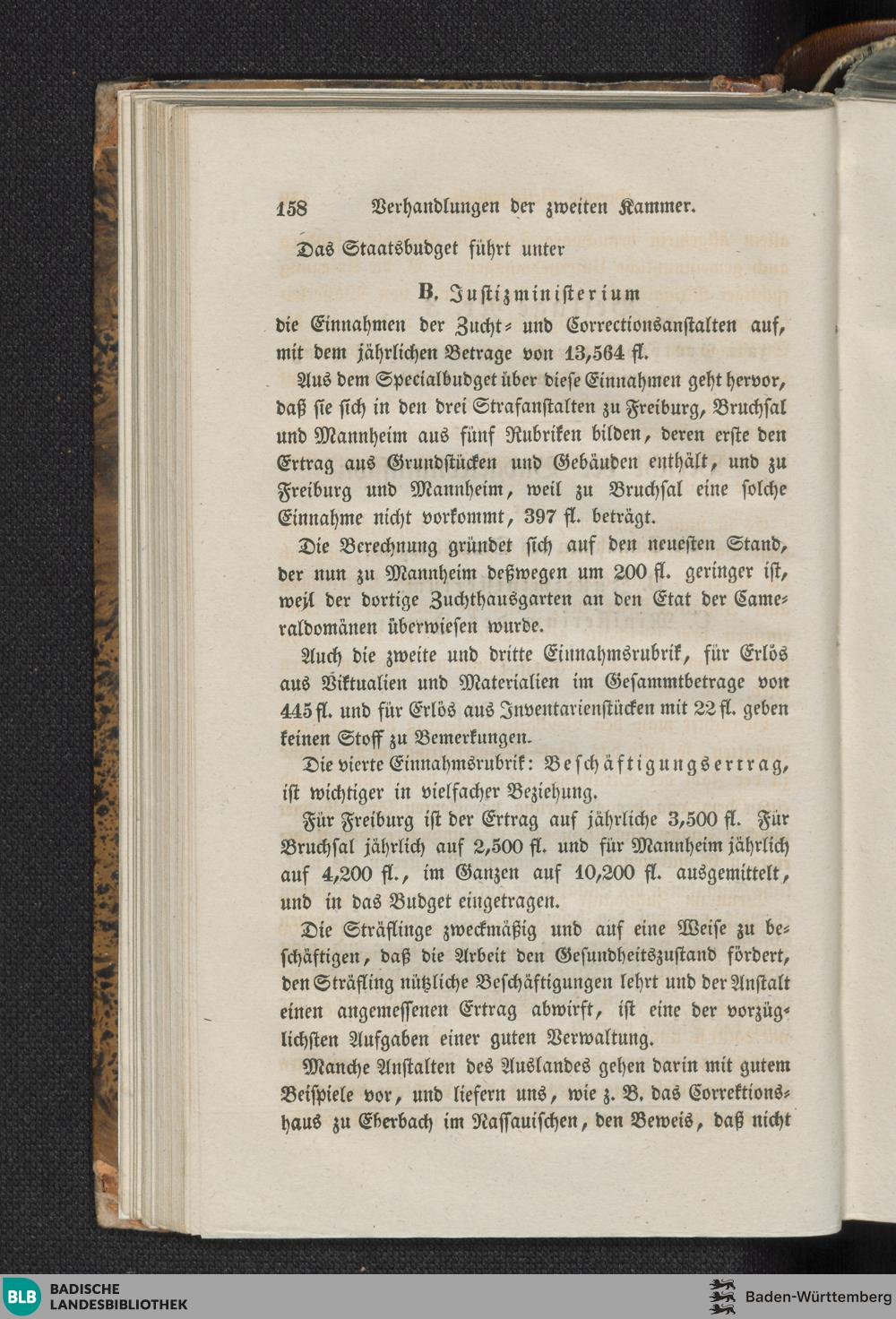 158 Verhandlungen der zweiten Kammer.

Das Staatsbudget führt unter

B. Justizministerium

die Einnahmen der Zucht- und Correctionsanstalten auf, mit dem jährlichen Betrage von 13,564 fl.

Aus dem Specialbudget über diese Einnahmen geht hervor, daß sie sich in den drei Strafanstalten zu Freiburg, Bruchsal und Mannheim aus fünf Rubriken bilden, deren erste den Ertrag aus Grundstücken und Gebäuden enthält, und zu Freiburg und Mannheim, weil zu Bruchsal eine solche Einnahme nicht vorkommt, 397 fl. beträgt.

Die Berechnung gründet sich auf den neuesten Stand, der nun zu Mannheim deßwegen um 200 fl. geringer ist, weil der dortige Zuchthausgarten an den Etat der Cameraldomänen überwiesen wurde.

Auch die zweite und dritte Einnahmsrubrik, für Erlös aus Viktualien und Materialien im Gesammtbetrage von 445 fl. und für Erlös aus Inventarienstücken mit 22 fl. geben keinen Stoff zu Bemerkungen.

Die vierte Einnahmsrubrik: Beschäftigungsertrag, ist wichtiger in vielfacher Beziehung.

Für Freiburg ist der Ertrag auf jährliche 3,500 fl. Für Bruchsal jährlich auf 2,500 fl. und für Mannheim jährlich auf 4,200 fl., im Ganzen auf 10,200 fl. ausgemittelt, und in das Budget eingetragen.

Die Sträflinge zweckmäßig und auf eine Weise zu beschäftigen, daß die Arbeit den Gesundheitszustand fördert, den Sträfling nützliche Beschäftigungen lehrt und der Anstalt einen angemessenen Ertrag abwirft, ist eine der vorzüglichsten Aufgaben einer guten Verwaltung.

Manche Anstalten des Auslandes gehen darin mit gutem Beispiele vor, und liefern uns, wie z. B. das Correktionshaus zu Eberbach im Nassauischen, den Beweis, daß nicht

BLB BADISCHE LANDESBIBLIOTHEK

Baden-Württemberg